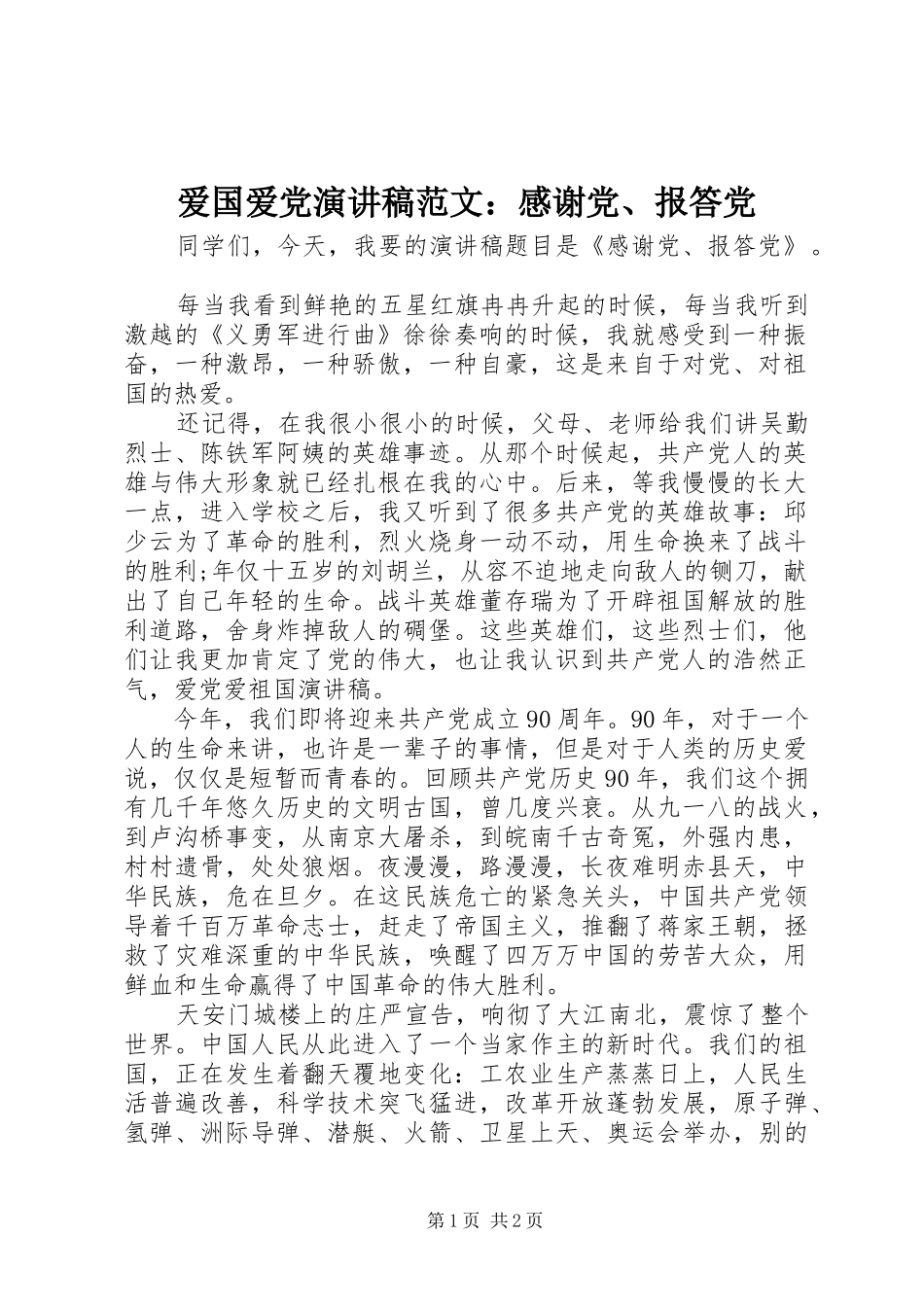 爱国爱党演讲稿范文：感谢党、报答党

同学们，今天，我要的演讲稿题目是《感谢党、报答党》。

每当我看到鲜艳的五星红旗冉冉升起的时候，每当我听到激越的《义勇军进行曲》徐徐奏响的时候，我就感受到一种振奋，一种激昂，一种骄傲，一种自豪，这是来自于对党、对祖国的热爱。

还记得，在我很小很小的时候，父母、老师给我们讲吴勤烈士、陈铁军阿姨的英雄事迹。从那个时候起，共产党人的英雄与伟大形象就已经扎根在我的心中。后来，等我慢慢的长大一点，进入学校之后，我又听到了很多共产党的英雄故事：邱少云为了革命的胜利，烈火烧身一动不动，用生命换来了战斗的胜利;年仅十五岁的刘胡兰，从容不迫地走向敌人的铡刀，献出了自己年轻的生命。战斗英雄董存瑞为了开辟祖国解放的胜利道路，舍身炸掉敌人的碉堡。这些英雄们，这些烈士们，他们让我更加肯定了党的伟大，也让我认识到共产党人的浩然正气，爱党爱祖国演讲稿。

今年，我们即将迎来共产党成立90周年。90年，对于一个人的生命来讲，也许是一辈子的事情，但是对于人类的历史爱说，仅仅是短暂而青春的。回顾共产党历史90年，我们这个拥有几千年悠久历史的文明古国，曾几度兴衰。从九一八的战火，到卢沟桥事变，从南京大屠杀，到皖南千古奇冤，外强内患，村村遗骨，处处狼烟。夜漫漫，路漫漫，长夜难明赤县天，中华民族，危在旦夕。在这民族危亡的紧急关头，中国共产党领导着千百万革命志士，赶走了帝国主义，推翻了蒋家王朝，拯救了灾难深重的中华民族，唤醒了四万万中国的劳苦大众，用鲜血和生命赢得了中国革命的伟大胜利。

天安门城楼上的庄严宣告，响彻了大江南北，震惊了整个世界。中国人民从此进入了一个当家作主的新时代。我们的祖国，正在发生着翻天覆地变化：工农业生产蒸蒸日上，人民生活普遍改善，科学技术突飞猛进，改革开放蓬勃发展，原子弹、氢弹、洲际导弹、潜艇、火箭、卫星上天、奥运会举办，别的

第1页 共2页